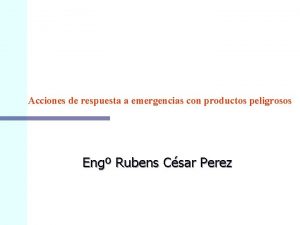 Acciones de respuesta a emergencias con productos peligrosos

Engº Rubens César Perez